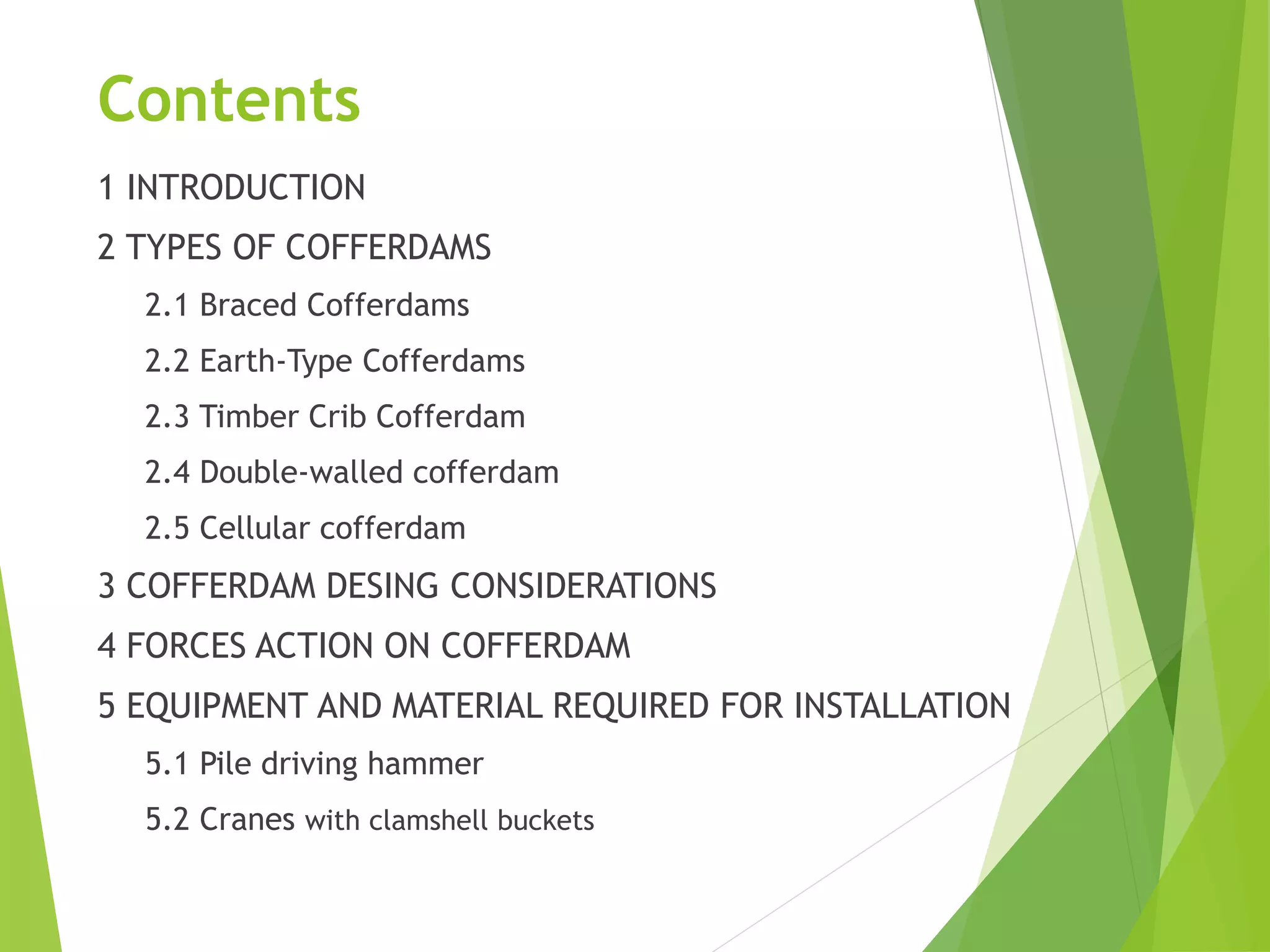 Contents

1 INTRODUCTION

2 TYPES OF COFFERDAMS

2.1 Braced Cofferdams

2.2 Earth-Type Cofferdams

2.3 Timber Crib Cofferdam

2.4 Double-walled cofferdam

2.5 Cellular cofferdam

3 COFFERDAM DESING CONSIDERATIONS

4 FORCES ACTION ON COFFERDAM

5 EQUIPMENT AND MATERIAL REQUIRED FOR INSTALLATION

5.1 Pile driving hammer

5.2 Cranes with clamshell buckets